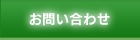 お問い合わせ